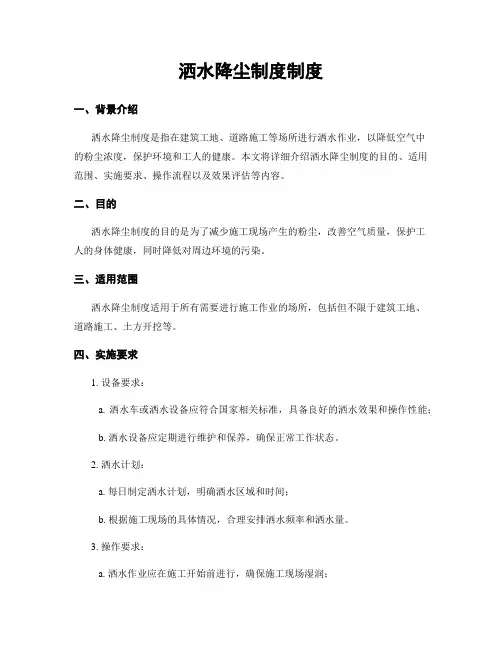 洒水降尘制度制度

一、背景介绍

洒水降尘制度是指在建筑工地、道路施工等场所进行洒水作业，以降低空气中的粉尘浓度，保护环境和工人的健康。本文将详细介绍洒水降尘制度的目的、适用范围、实施要求、操作流程以及效果评估等内容。

二、目的

洒水降尘制度的目的是为了减少施工现场产生的粉尘，改善空气质量，保护工人的身体健康，同时降低对周边环境的污染。

三、适用范围

洒水降尘制度适用于所有需要进行施工作业的场所，包括但不限于建筑工地、道路施工、土方开挖等。

四、实施要求

1. 设备要求：

a. 洒水车或洒水设备应符合国家相关标准，具备良好的洒水效果和操作性能；

b. 洒水设备应定期进行维护和保养，确保正常工作状态。

2. 洒水计划：

a. 每日制定洒水计划，明确洒水区域和时间；

b. 根据施工现场的具体情况，合理安排洒水频率和洒水量。

3. 操作要求：

a. 洒水作业应在施工开始前进行，确保施工现场湿润；